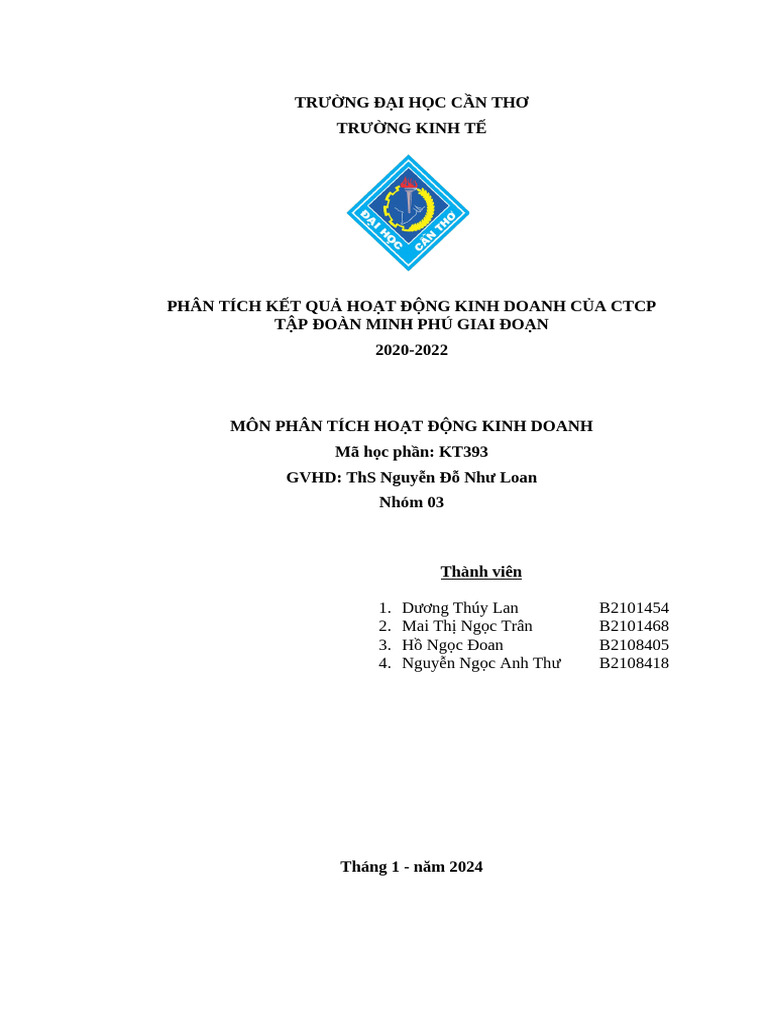 TRƯỜNG ĐẠI HỌC CẦN THƠ
TRƯỜNG KINH TẾ

ĐẠI HỌC CẦN THƠ

PHÂN TÍCH KẾT QUẢ HOẠT ĐỘNG KINH DOANH CỦA CTCP TẬP ĐOÀN MINH PHÚ GIAI ĐOẠN 2020-2022

MÔN PHÂN TÍCH HOẠT ĐỘNG KINH DOANH
Mã học phần: KT393
GVHD: ThS Nguyễn Đỗ Như Loan
Nhóm 03

Thành viên

1. Dương Thúy Lan B2101454
2. Mai Thị Ngọc Trân B2101468
3. Hồ Ngọc Đoan B2108405
4. Nguyễn Ngọc Anh Thư B2108418

Tháng 1 - năm 2024